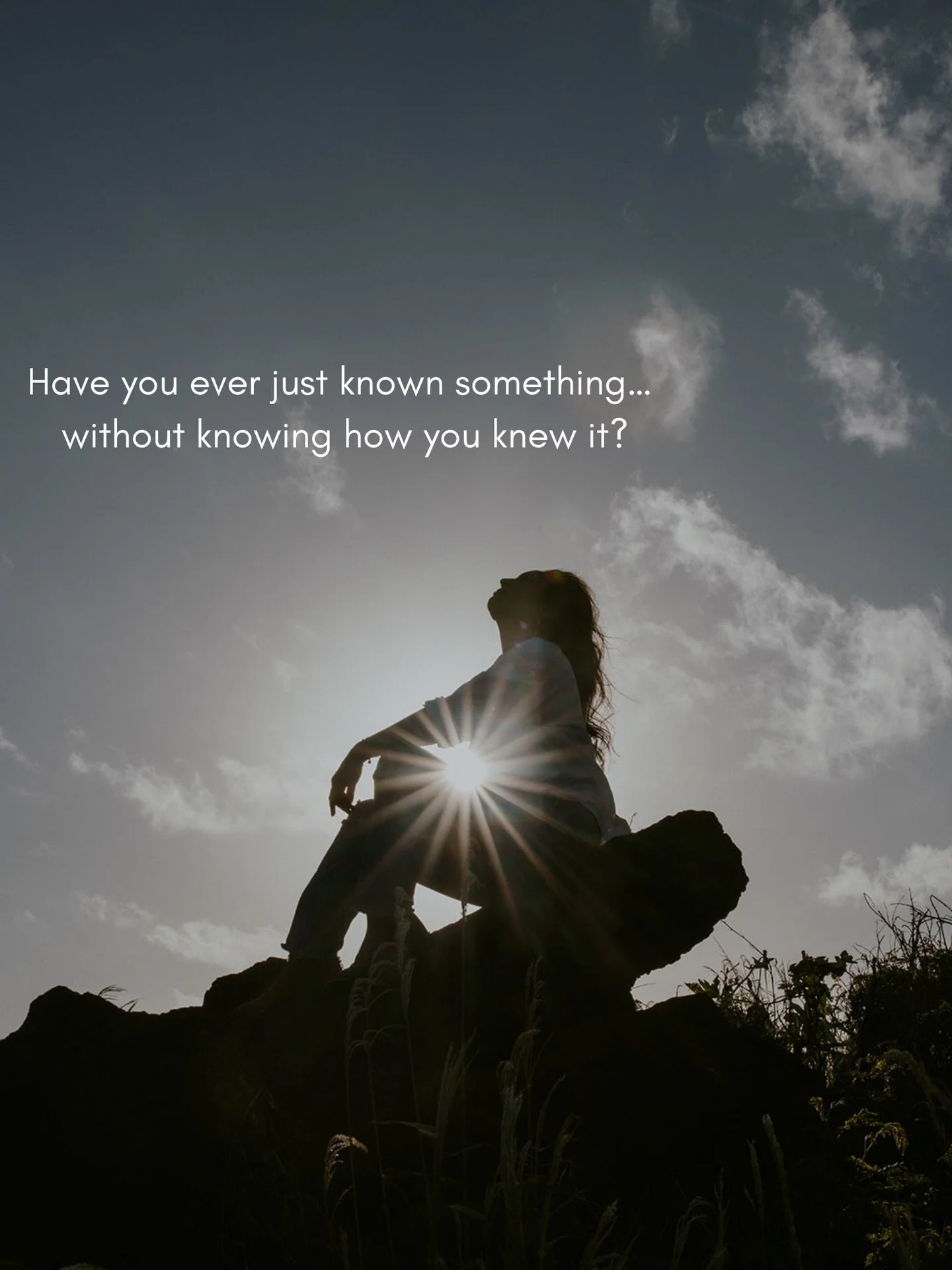 Have you ever just known something...
without knowing how you knew it?